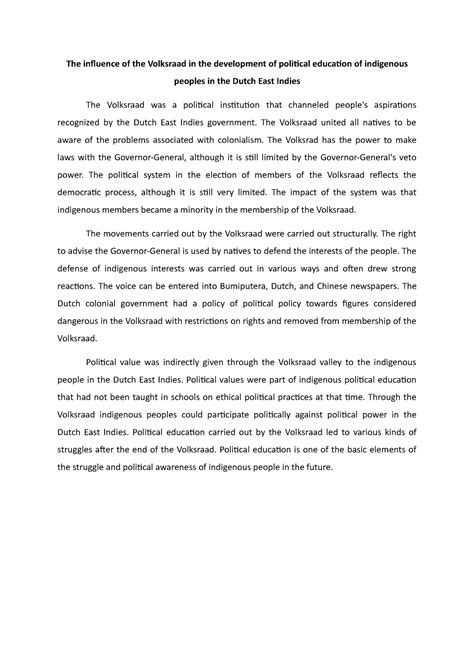 The influence of the Volksraad in the development of political education of indigenous peoples in the Dutch East Indies

The Volksraad was a political institution that channeled people's aspirations recognized by the Dutch East Indies government. The Volksraad united all natives to be aware of the problems associated with colonialism. The Volksrad has the power to make laws with the Governor-General, although it is still limited by the Governor-General's veto power. The political system in the election of members of the Volksraad reflects the democratic process, although it is still very limited. The impact of the system was that indigenous members became a minority in the membership of the Volksraad.

The movements carried out by the Volksraad were carried out structurally. The right to advise the Governor-General is used by natives to defend the interests of the people. The defense of indigenous interests was carried out in various ways and often drew strong reactions. The voice can be entered into Bumiputera, Dutch, and Chinese newspapers. The Dutch colonial government had a policy of political policy towards figures considered dangerous in the Volksraad with restrictions on rights and removed from membership of the Volksraad.

Political value was indirectly given through the Volksraad valley to the indigenous people in the Dutch East Indies. Political values were part of indigenous political education that had not been taught in schools on ethical political practices at that time. Through the Volksraad indigenous peoples could participate politically against political power in the Dutch East Indies. Political education carried out by the Volksraad led to various kinds of struggles after the end of the Volksraad. Political education is one of the basic elements of the struggle and political awareness of indigenous people in the future.